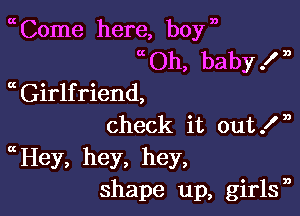 “Come here, boy”
“Oh, baby!”
“Girlfriend, check it out!”
“Hey, hey, hey, shape up, girls”